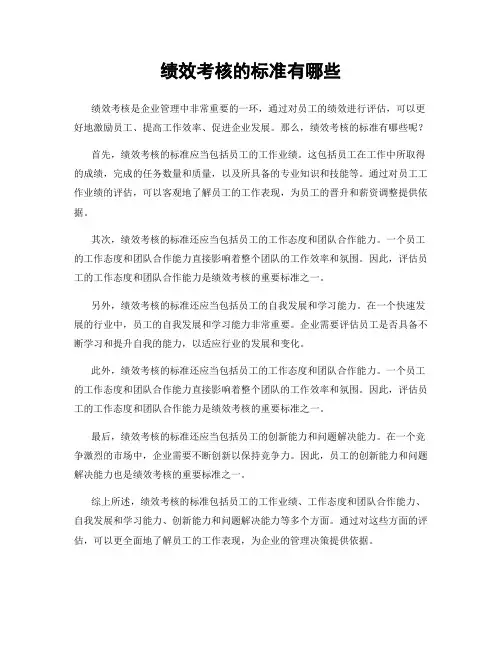 绩效考核的标准有哪些

绩效考核是企业管理中非常重要的一环，通过对员工的绩效进行评估，可以更好地激励员工、提高工作效率、促进企业发展。那么，绩效考核的标准有哪些呢？

首先，绩效考核的标准应当包括员工的工作业绩。这包括员工在工作中所取得的成绩，完成的任务数量和质量，以及所具备的专业知识和技能等。通过对员工工作业绩的评估，可以客观地了解员工的工作表现，为员工的晋升和薪资调整提供依据。

其次，绩效考核的标准还应当包括员工的工作态度和团队合作能力。一个员工的工作态度和团队合作能力直接影响着整个团队的工作效率和氛围。因此，评估员工的工作态度和团队合作能力是绩效考核的重要标准之一。

另外，绩效考核的标准还应当包括员工的自我发展和学习能力。在一个快速发展的行业中，员工的自我发展和学习能力非常重要。企业需要评估员工是否具备不断学习和提升自我的能力，以适应行业的发展和变化。

此外，绩效考核的标准还应当包括员工的工作态度和团队合作能力。一个员工的工作态度和团队合作能力直接影响着整个团队的工作效率和氛围。因此，评估员工的工作态度和团队合作能力是绩效考核的重要标准之一。

最后，绩效考核的标准还应当包括员工的创新能力和问题解决能力。在一个竞争激烈的市场中，企业需要不断创新以保持竞争力。因此，员工的创新能力和问题解决能力也是绩效考核的重要标准之一。

综上所述，绩效考核的标准包括员工的工作业绩、工作态度和团队合作能力、自我发展和学习能力、创新能力和问题解决能力等多个方面。通过对这些方面的评估，可以更全面地了解员工的工作表现，为企业的管理决策提供依据。